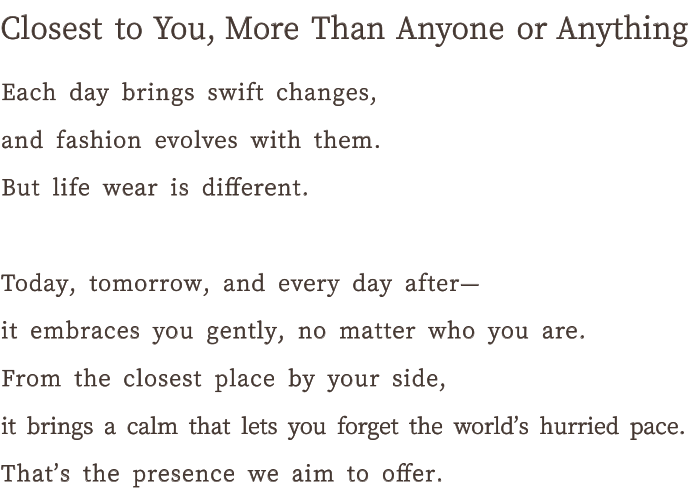 Closest to You, More Than Anyone or Anything

Each day brings swift changes,
and fashion evolves with them.
But life wear is different.

Today, tomorrow, and every day after—
it embraces you gently, no matter who you are.
From the closest place by your side,
it brings a calm that lets you forget the world's hurried pace.
That's the presence we aim to offer.